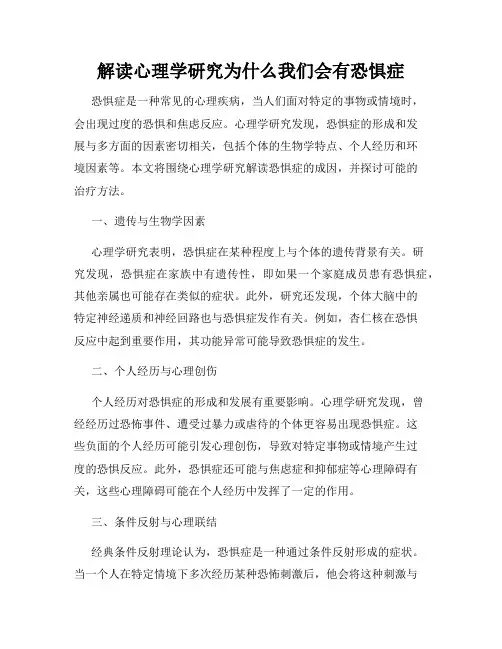 解读心理学研究为什么我们会有恐惧症

恐惧症是一种常见的心理疾病，当人们面对特定的事物或情境时，会出现过度的恐惧和焦虑反应。心理学研究发现，恐惧症的形成和发展与多方面的因素密切相关，包括个体的生物学特点、个人经历和环境因素等。本文将围绕心理学研究解读恐惧症的成因，并探讨可能的治疗方法。

一、遗传与生物学因素

心理学研究表明，恐惧症在某种程度上与个体的遗传背景有关。研究发现，恐惧症在家族中有遗传性，即如果一个家庭成员患有恐惧症，其他亲属也可能存在类似的症状。此外，研究还发现，个体大脑中的特定神经递质和神经回路也与恐惧症发作有关。例如，杏仁核在恐惧反应中起到重要作用，其功能异常可能导致恐惧症的发生。

二、个人经历与心理创伤

个人经历对恐惧症的形成和发展有重要影响。心理学研究发现，曾经经历过恐怖事件、遭受过暴力或虐待的个体更容易出现恐惧症。这些负面的个人经历可能引发心理创伤，导致对特定事物或情境产生过度的恐惧反应。此外，恐惧症还可能与焦虑症和抑郁症等心理障碍有关，这些心理障碍可能在个人经历中发挥了一定的作用。

三、条件反射与心理联结

经典条件反射理论认为，恐惧症是一种通过条件反射形成的症状。当一个人在特定情境下多次经历某种恐怖刺激后，他会将这种刺激与